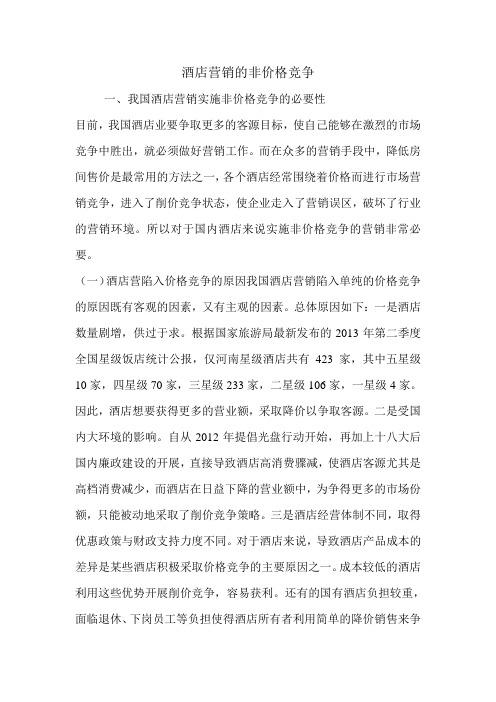 酒店营销的非价格竞争

一、我国酒店营销实施非价格竞争的必要性

目前，我国酒店业要争取更多的客源目标，使自己能够在激烈的市场竞争中胜出，就必须做好营销工作。而在众多的营销手段中，降低房间售价是最常用的方法之一，各个酒店经常围绕着价格而进行市场营销竞争，进入了削价竞争状态，使企业走入了营销误区，破坏了行业的营销环境。所以对于国内酒店来说实施非价格竞争的营销非常必要。

（一）酒店营陷入价格竞争的原因我国酒店营销陷入单纯的价格竞争的原因既有客观的因素，又有主观的因素。总体原因如下：一是酒店数量剧增，供过于求。根据国家旅游局最新发布的 2013 年第二季度全国星级饭店统计公报，仅河南星级酒店共有 423 家，其中五星级 10 家，四星级 70 家，三星级 233 家，二星级 106 家，一星级 4 家。因此，酒店想要获得更多的营业额，采取降价以争取客源。二是受国内大环境的影响。自从 2012 年提倡光盘行动开始，再加上十八大后国内廉政建设的开展，直接导致酒店高消费骤减，使酒店客源尤其是高档消费减少，而酒店在日益下降的营业额中，为争得更多的市场份额，只能被动地采取了削价竞争策略。三是酒店经营体制不同，取得优惠政策与财政支持力度不同。对于酒店来说，导致酒店产品成本的差异是某些酒店积极采取价格竞争的主要原因之一。成本较低的酒店利用这些优势开展削价竞争，容易获利。还有的国有酒店负担较重，面临退休、下岗员工等负担使得酒店所有者利用简单的降价销售来争